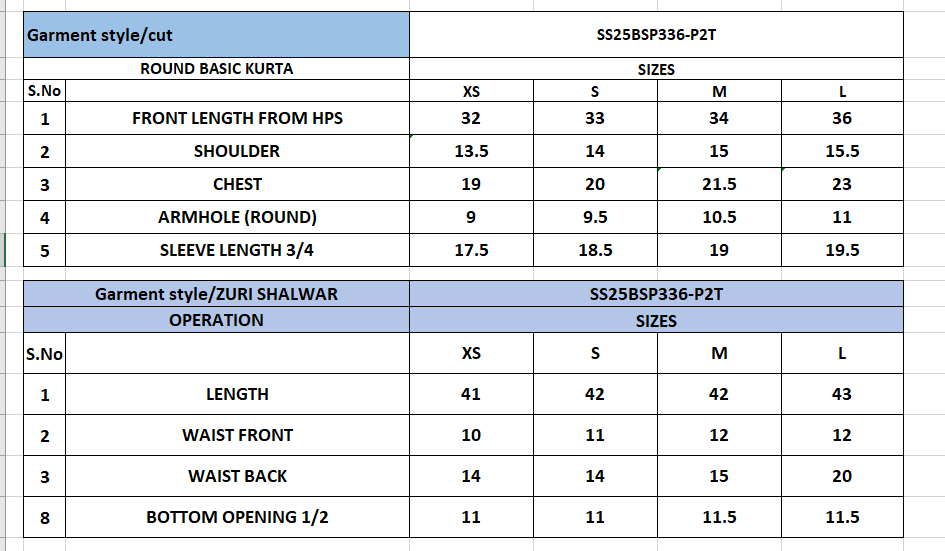 | Garment style/cut | | SS25BSP336-P2T | | | |
|---|---|---|---|---|---|
| | ROUND BASIC KURTA | SIZES | | | |
| S.No | | XS | S | M | L |
| 1 | FRONT LENGTH FROM HPS | 32 | 33 | 34 | 36 |
| 2 | SHOULDER | 13.5 | 14 | 15 | 15.5 |
| 3 | CHEST | 19 | 20 | 21.5 | 23 |
| 4 | ARMHOLE (ROUND) | 9 | 9.5 | 10.5 | 11 |
| 5 | SLEEVE LENGTH 3/4 | 17.5 | 18.5 | 19 | 19.5 |

| | Garment style/ZURI SHALWAR | SS25BSP336-P2T | | | |
|---|---|---|---|---|---|
| | OPERATION | SIZES | | | |
| S.No | | XS | S | M | L |
| 1 | LENGTH | 41 | 42 | 42 | 43 |
| 2 | WAIST FRONT | 10 | 11 | 12 | 12 |
| 3 | WAIST BACK | 14 | 14 | 15 | 20 |
| 8 | BOTTOM OPENING 1/2 | 11 | 11 | 11.5 | 11.5 |